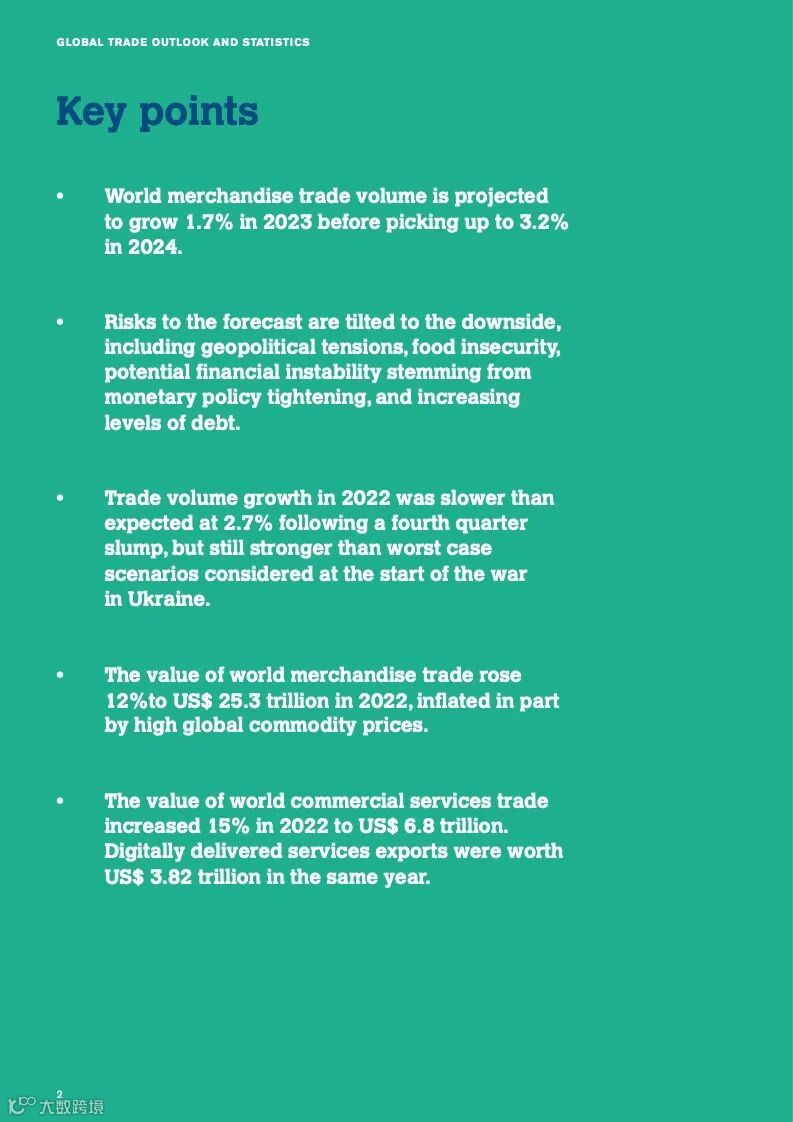 GLOBAL TRADE OUTLOOK AND STATISTICS

Key points

• World merchandise trade volume is projected to grow 1.7% in 2023 before picking up to 3.2% in 2024.

• Risks to the forecast are tilted to the downside, including geopolitical tensions, food insecurity, potential financial instability stemming from monetary policy tightening, and increasing levels of debt.

• Trade volume growth in 2022 was slower than expected at 2.7% following a fourth quarter slump, but still stronger than worst case scenarios considered at the start of the war in Ukraine.

• The value of world merchandise trade rose 12%to US$ 25.3 trillion in 2022, inflated in part by high global commodity prices.

• The value of world commercial services trade increased 15% in 2022 to US$ 6.8 trillion. Digitally delivered services exports were worth US$ 3.82 trillion in the same year.

2

大数跨境